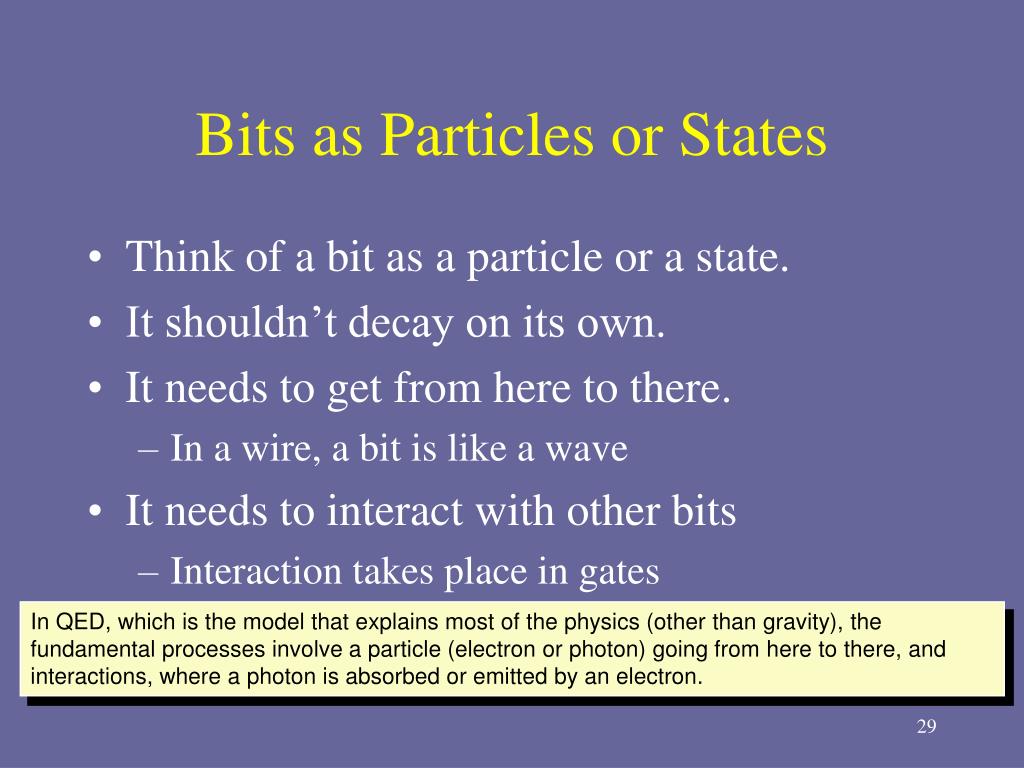 Bits as Particles or States

• Think of a bit as a particle or a state.
• It shouldn’t decay on its own.
• It needs to get from here to there.
– In a wire, a bit is like a wave
• It needs to interact with other bits
– Interaction takes place in gates

In QED, which is the model that explains most of the physics (other than gravity), the fundamental processes involve a particle (electron or photon) going from here to there, and interactions, where a photon is absorbed or emitted by an electron.

29